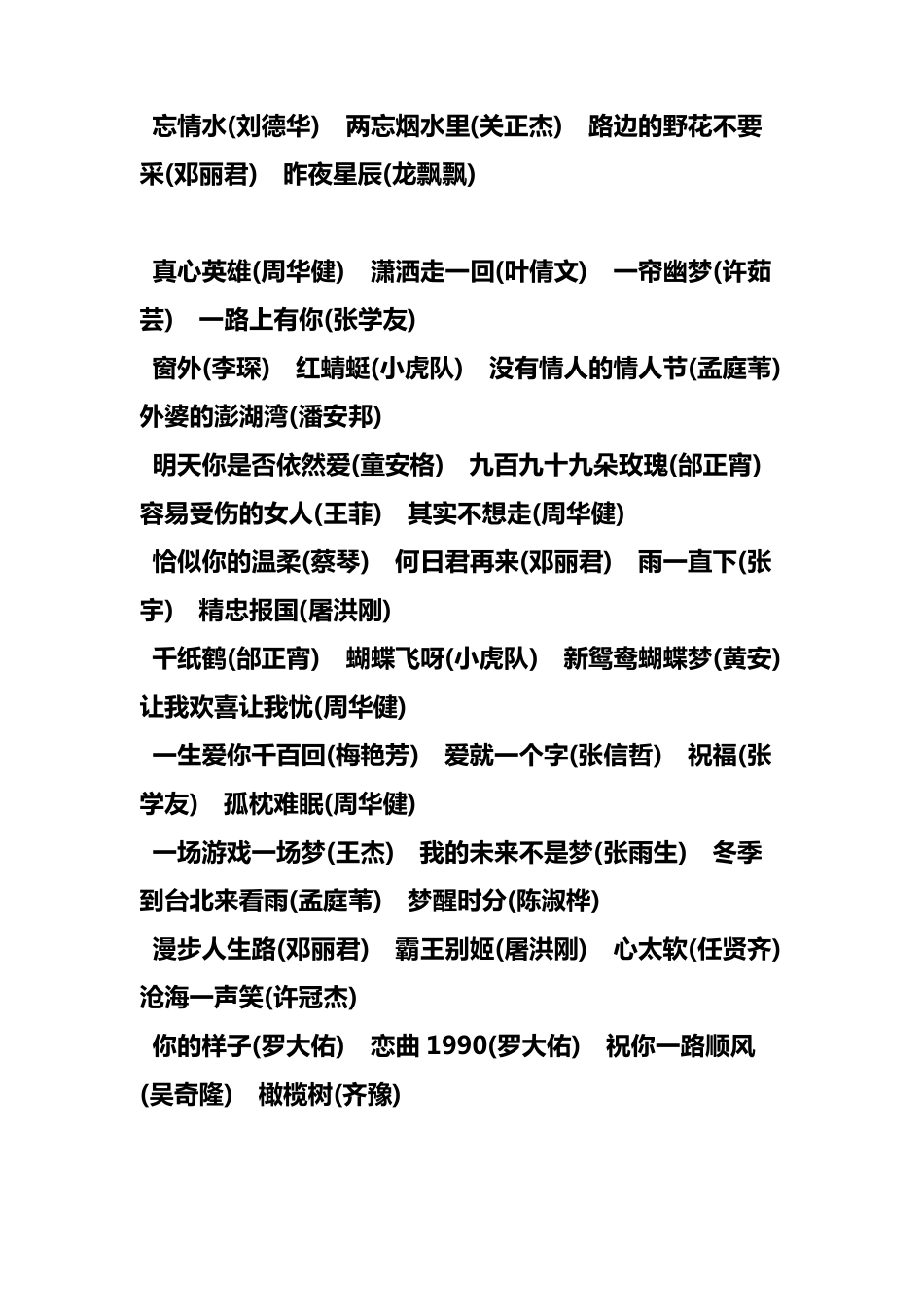 忘情水(刘德华)　两忘烟水里(关正杰)　路边的野花不要采(邓丽君)　昨夜星辰(龙飘飘)

真心英雄(周华健)　潇洒走一回(叶倩文)　一帘幽梦(许茹芸)　一路上有你(张学友)
窗外(李琛)　红蜻蜓(小虎队)　没有情人的情人节(孟庭苇)　外婆的澎湖湾(潘安邦)
明天你是否依然爱(童安格)　九百九十九朵玫瑰(邰正宵)　容易受伤的女人(王菲)　其实不想走(周华健)
恰似你的温柔(蔡琴)　何日君再来(邓丽君)　雨一直下(张宇)　精忠报国(屠洪刚)
千纸鹤(邰正宵)　蝴蝶飞呀(小虎队)　新鸳鸯蝴蝶梦(黄安)　让我欢喜让我忧(周华健)
一生爱你千百回(梅艳芳)　爱就一个字(张信哲)　祝福(张学友)　孤枕难眠(周华健)
一场游戏一场梦(王杰)　我的未来不是梦(张雨生)　冬季到台北来看雨(孟庭苇)　梦醒时分(陈淑桦)
漫步人生路(邓丽君)　霸王别姬(屠洪刚)　心太软(任贤齐)　沧海一声笑(许冠杰)
你的样子(罗大佑)　恋曲 1990(罗大佑)　祝你一路顺风(吴奇隆)　橄榄树(齐豫)